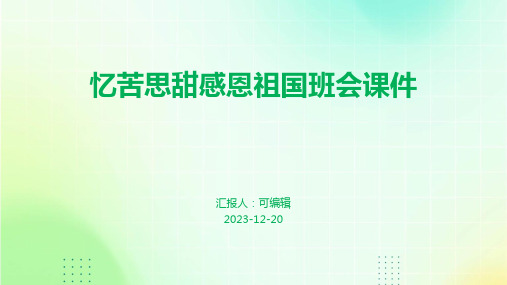 忆苦思甜感恩祖国班会课件

汇报人：可编辑
2023-12-20